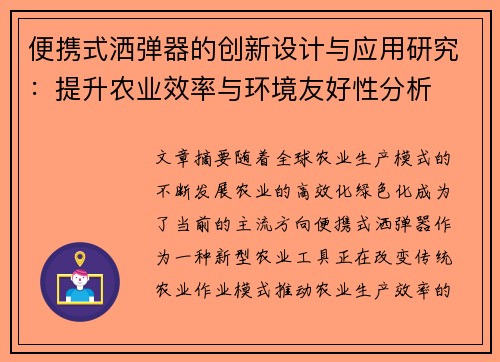 便携式洒弹器的创新设计与应用研究：提升农业效率与环境友好性分析

文章摘要随着全球农业生产模式的不断发展农业的高效化绿色化成为了当前的主流方向便携式洒弹器作为一种新型农业工具正在改变传统农业作业模式推动农业生产效率的